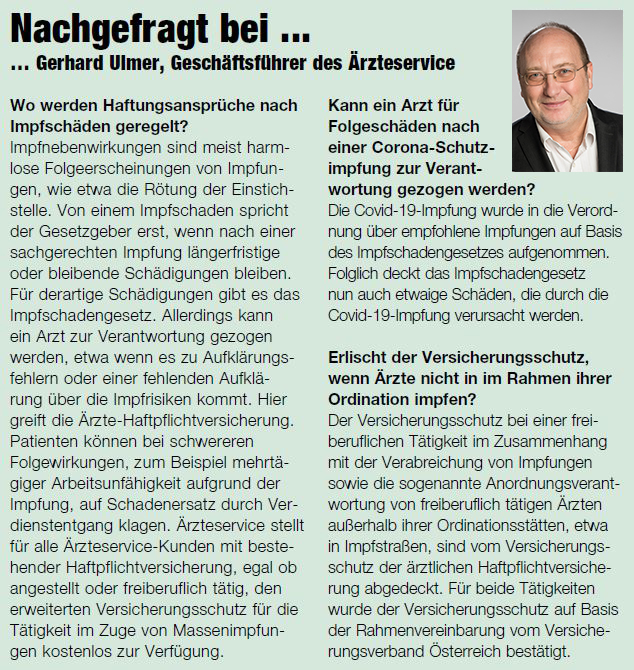 Nachgefragt bei ...
... Gerhard Ulmer, Geschäftsführer des Ärzteservice

Wo werden Haftungsansprüche nach Impfschäden geregelt?
Impfnebenwirkungen sind meist harmlose Folgeerscheinungen von Impfungen, wie etwa die Rötung der Einstichstelle. Von einem Impfschaden spricht der Gesetzgeber erst, wenn nach einer sachgerechten Impfung längerfristige oder bleibende Schädigungen bleiben. Für derartige Schädigungen gibt es das Impfschadengesetz. Allerdings kann ein Arzt zur Verantwortung gezogen werden, etwa wenn es zu Aufklärungsfehlern oder einer fehlenden Aufklärung über die Impfrisiken kommt. Hier greift die Ärzte-Haftpflichtversicherung. Patienten können bei schwereren Folgewirkungen, zum Beispiel mehrtägiger Arbeitsunfähigkeit aufgrund der Impfung, auf Schadenersatz durch Verdienstentgang klagen. Ärzteservice stellt für alle Ärzteservice-Kunden mit bestehender Haftpflichtversicherung, egal ob angestellt oder freiberuflich tätig, den erweiterten Versicherungsschutz für die Tätigkeit im Zuge von Massenimpfungen kostenlos zur Verfügung.

Kann ein Arzt für Folgeschäden nach einer Corona-Schutzimpfung zur Verantwortung gezogen werden?
Die Covid-19-Impfung wurde in die Verordnung über empfohlene Impfungen auf Basis des Impfschadengesetzes aufgenommen. Folglich deckt das Impfschadengesetz nun auch etwaige Schäden, die durch die Covid-19-Impfung verursacht werden.

Erlischt der Versicherungsschutz, wenn Ärzte nicht in im Rahmen ihrer Ordination impfen?
Der Versicherungsschutz bei einer freiberuflichen Tätigkeit im Zusammenhang mit der Verabreichung von Impfungen sowie die sogenannte Anordnungsverantwortung von freiberuflich tätigen Ärzten außerhalb ihrer Ordinationsstätten, etwa in Impfstraßen, sind vom Versicherungsschutz der ärztlichen Haftpflichtversicherung abgedeckt. Für beide Tätigkeiten wurde der Versicherungsschutz auf Basis der Rahmenvereinbarung vom Versicherungsverband Österreich bestätigt.